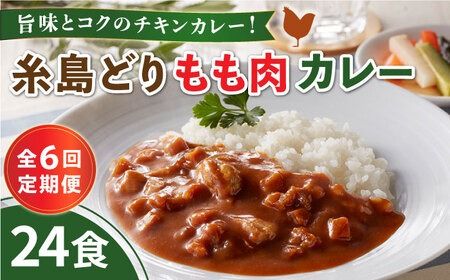 旨味とコクのチキンカレー！

糸島どりもも肉カレー

全6回
定期便

24食